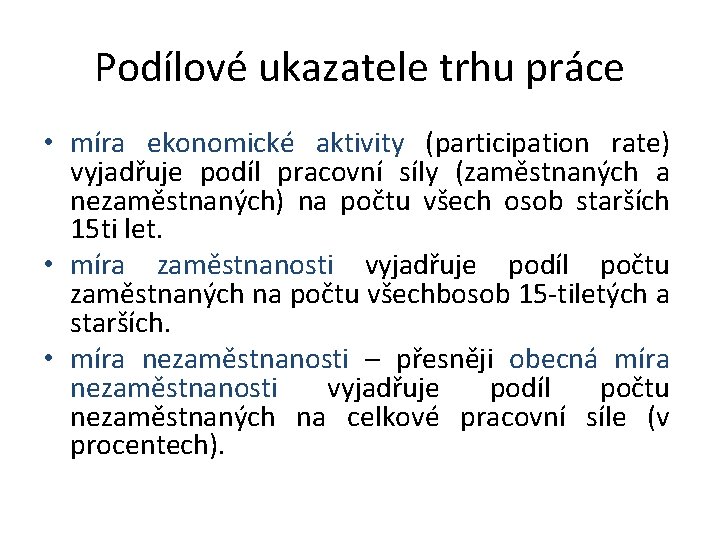 Podílové ukazatele trhu práce

• míra ekonomické aktivity (participation rate) vyjadřuje podíl pracovní síly (zaměstnaných a nezaměstnaných) na počtu všech osob starších 15ti let.

• míra zaměstnanosti vyjadřuje podíl počtu zaměstnaných na počtu všechbosob 15-tiletých a starších.

• míra nezaměstnanosti – přesněji obecná míra nezaměstnanosti vyjadřuje podíl počtu nezaměstnaných na celkové pracovní síle (v procentech).